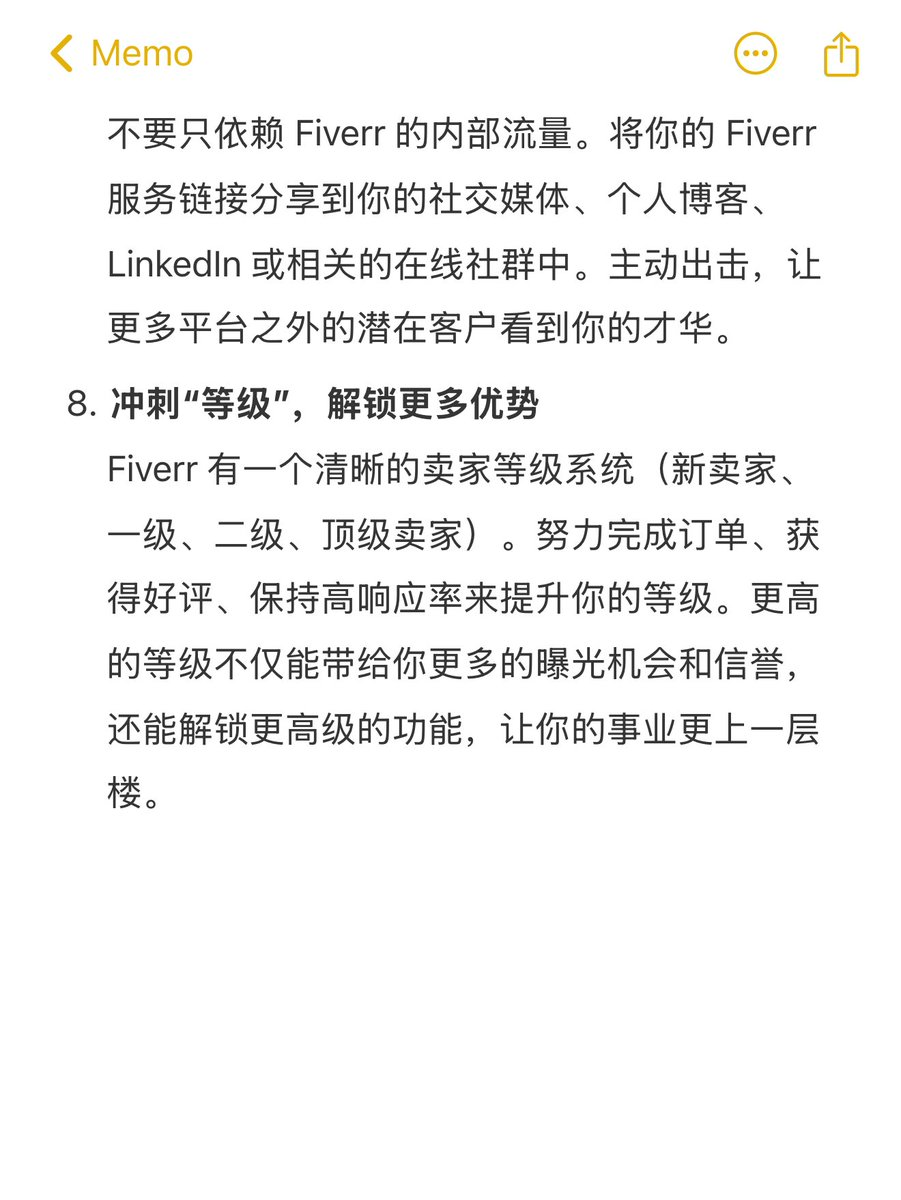 Memo

不要只依赖 Fiverr 的内部流量。将你的 Fiverr 服务链接分享到你的社交媒体、个人博客、LinkedIn 或相关的在线社群中。主动出击，让更多平台之外的潜在客户看到你的才华。

8. 冲刺“等级”，解锁更多优势
Fiverr 有一个清晰的卖家等级系统（新卖家、一级、二级、顶级卖家）。努力完成订单、获得好评、保持高响应率来提升你的等级。更高的等级不仅能带给你更多的曝光机会和信誉，还能解锁更高级的功能，让你的事业更上一层楼。